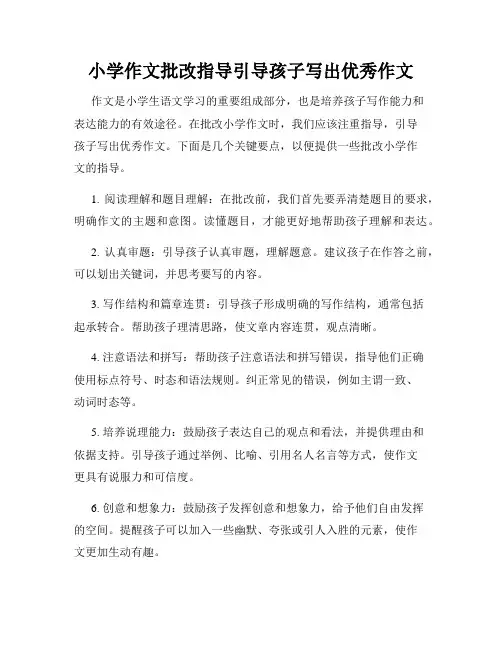 小学作文批改指导引导孩子写出优秀作文

作文是小学生语文学习的重要组成部分，也是培养孩子写作能力和表达能力的有效途径。在批改小学作文时，我们应该注重指导，引导孩子写出优秀作文。下面是几个关键要点，以便提供一些批改小学作文的指导。

1. 阅读理解和题目理解：在批改前，我们首先要弄清楚题目的要求，明确作文的主题和意图。读懂题目，才能更好地帮助孩子理解和表达。

2. 认真审题：引导孩子认真审题，理解题意。建议孩子在作答之前，可以划出关键词，并思考要写的内容。

3. 写作结构和篇章连贯：引导孩子形成明确的写作结构，通常包括起承转合。帮助孩子理清思路，使文章内容连贯，观点清晰。

4. 注意语法和拼写：帮助孩子注意语法和拼写错误，指导他们正确使用标点符号、时态和语法规则。纠正常见的错误，例如主谓一致、动词时态等。

5. 培养说理能力：鼓励孩子表达自己的观点和看法，并提供理由和依据支持。引导孩子通过举例、比喻、引用名人名言等方式，使作文更具有说服力和可信度。

6. 创意和想象力：鼓励孩子发挥创意和想象力，给予他们自由发挥的空间。提醒孩子可以加入一些幽默、夸张或引人入胜的元素，使作文更加生动有趣。